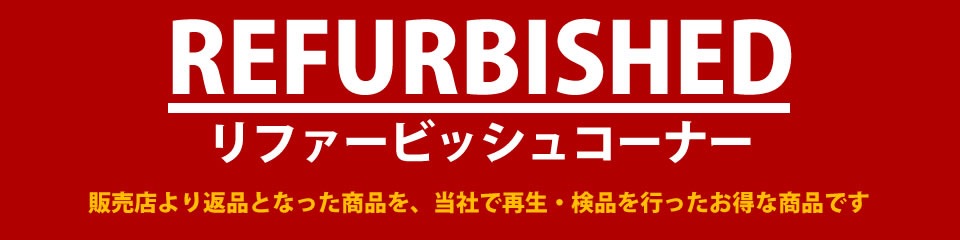 REFURBISHED

リファービッシュコーナー

販売店より返品となった商品を、当社で再生・検品を行ったお得な商品です